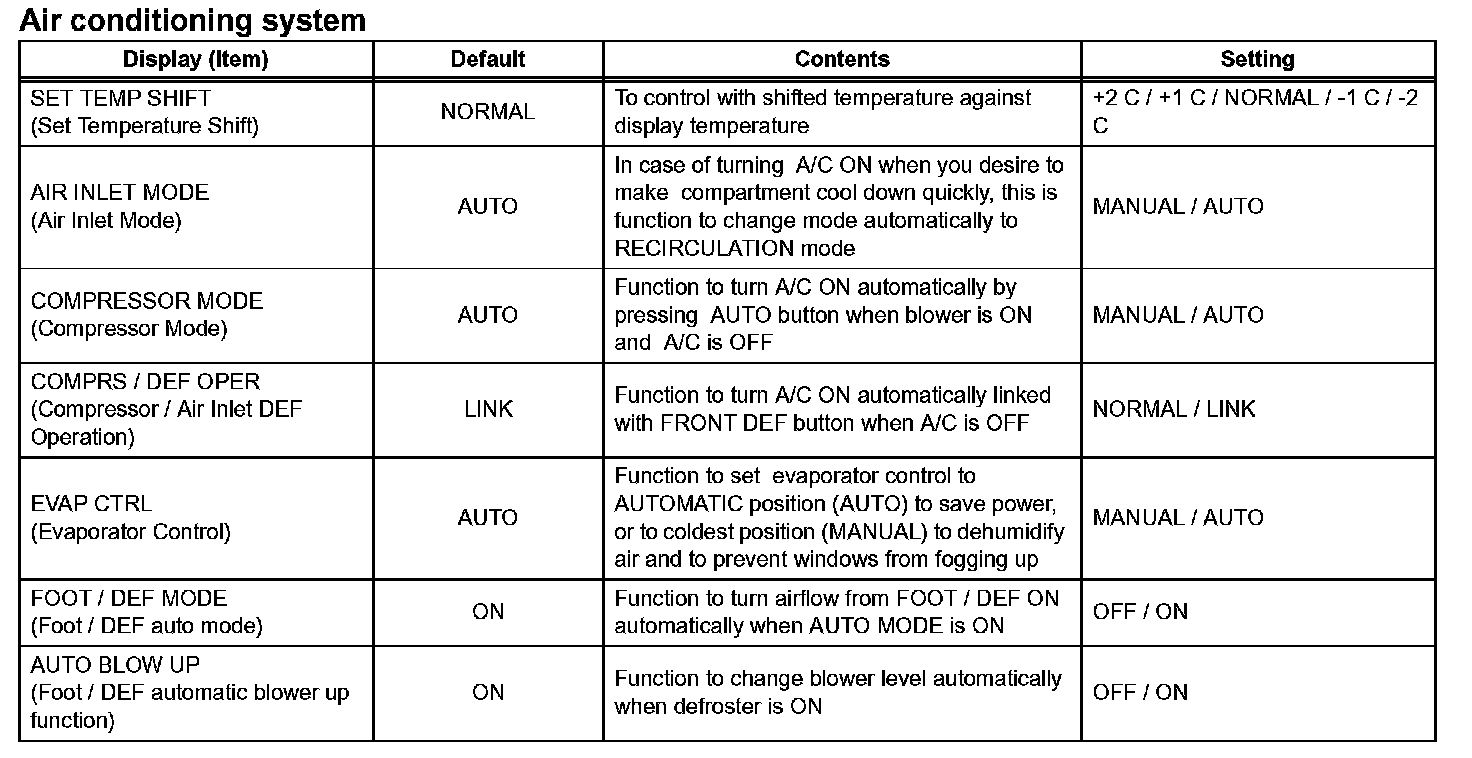 Air conditioning system

| Display (Item) | Default | Contents | Setting |
|---|---|---|---|
| SET TEMP SHIFT (Set Temperature Shift) | NORMAL | To control with shifted temperature against display temperature | +2 C / +1 C / NORMAL / -1 C / -2 C |
| AIR INLET MODE (Air Inlet Mode) | AUTO | In case of turning A/C ON when you desire to make compartment cool down quickly, this is function to change mode automatically to RECIRCULATION mode | MANUAL / AUTO |
| COMPRESSOR MODE (Compressor Mode) | AUTO | Function to turn A/C ON automatically by pressing AUTO button when blower is ON and A/C is OFF | MANUAL / AUTO |
| COMPRS / DEF OPER (Compressor / Air Inlet DEF Operation) | LINK | Function to turn A/C ON automatically linked with FRONT DEF button when A/C is OFF | NORMAL / LINK |
| EVAP CTRL (Evaporator Control) | AUTO | Function to set evaporator control to AUTOMATIC position (AUTO) to save power, or to coldest position (MANUAL) to dehumidify air and to prevent windows from fogging up | MANUAL / AUTO |
| FOOT / DEF MODE (Foot / DEF auto mode) | ON | Function to turn airflow from FOOT / DEF ON automatically when AUTO MODE is ON | OFF / ON |
| AUTO BLOW UP (Foot / DEF automatic blower up function) | ON | Function to change blower level automatically when defroster is ON | OFF / ON |